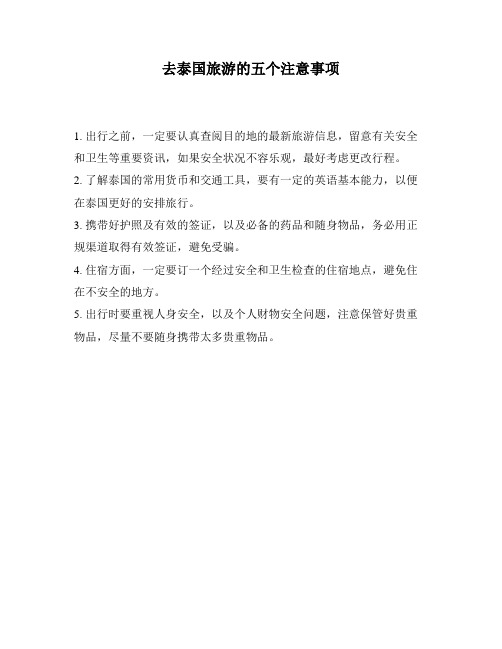 去泰国旅游的五个注意事项

1. 出行之前，一定要认真查阅目的地的最新旅游信息，留意有关安全和卫生等重要资讯，如果安全状况不容乐观，最好考虑更改行程。

2. 了解泰国的常用货币和交通工具，要有一定的英语基本能力，以便在泰国更好的安排旅行。

3. 携带好护照及有效的签证，以及必备的药品和随身物品，务必用正规渠道取得有效签证，避免受骗。

4. 住宿方面，一定要订一个经过安全和卫生检查的住宿地点，避免住在不安全的地方。

5. 出行时要重视人身安全，以及个人财物安全问题，注意保管好贵重物品，尽量不要随身携带太多贵重物品。